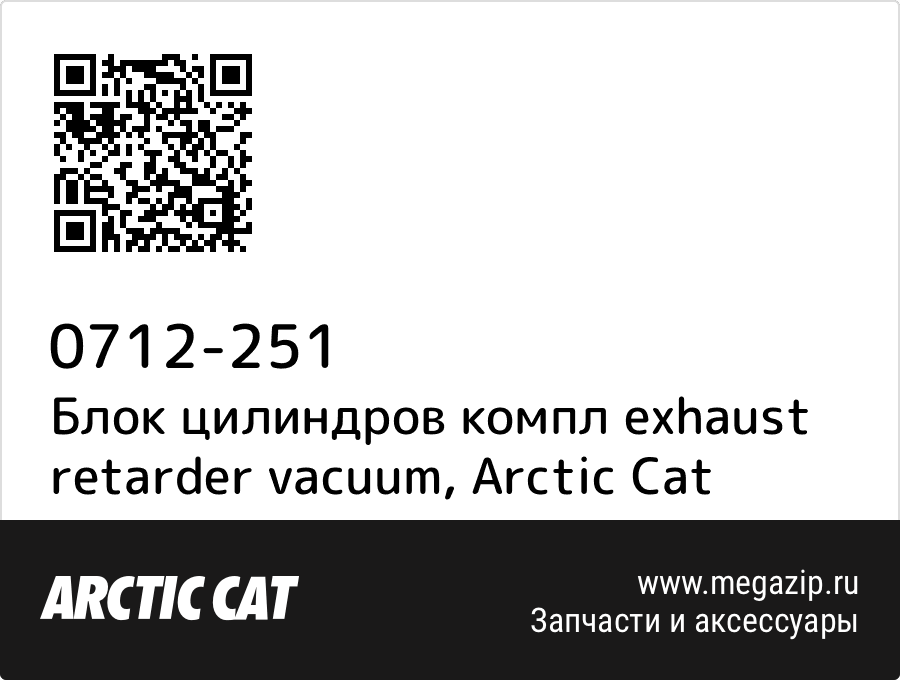 0712-251
Блок цилиндров компл exhaust retarder vacuum, Arctic Cat

ARCTIC CAT

www.megazip.ru
Запчасти и аксессуары